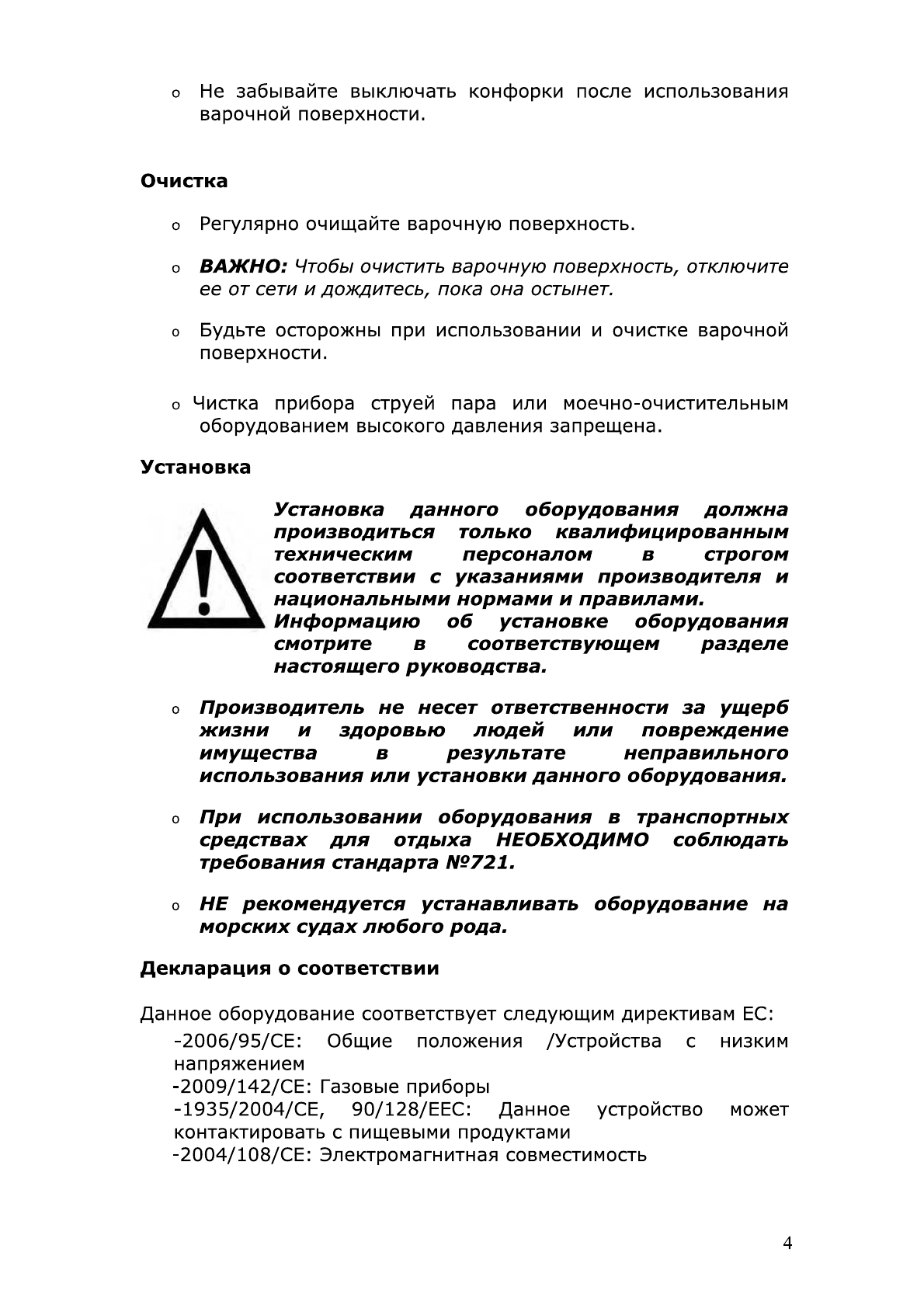 o Не забывайте выключать конфорки после использования варочной поверхности.

Очистка

o Регулярно очищайте варочную поверхность.

o ВАЖНО: Чтобы очистить варочную поверхность, отключите ее от сети и дождитесь, пока она остынет.

o Будьте осторожны при использовании и очистке варочной поверхности.

o Чистка прибора струей пара или моечно-очистительным оборудованием высокого давления запрещена.

Установка

Установка данного оборудования должна производиться только квалифицированным техническим персоналом в строгом соответствии с указаниями производителя и национальными нормами и правилами. Информацию об установке оборудования смотрите в соответствующем разделе настоящего руководства.

o Производитель не несет ответственности за ущерб жизни и здоровью людей или повреждение имущества в результате неправильного использования или установки данного оборудования.

o При использовании оборудования в транспортных средствах для отдыха НЕОБХОДИМО соблюдать требования стандарта №721.

o НЕ рекомендуется устанавливать оборудование на морских судах любого рода.

Декларация о соответствии

Данное оборудование соответствует следующим директивам ЕС:
-2006/95/CE: Общие положения /Устройства с низким напряжением
-2009/142/CE: Газовые приборы
-1935/2004/CE, 90/128/EEC: Данное устройство может контактировать с пищевыми продуктами
-2004/108/CE: Электромагнитная совместимость

4